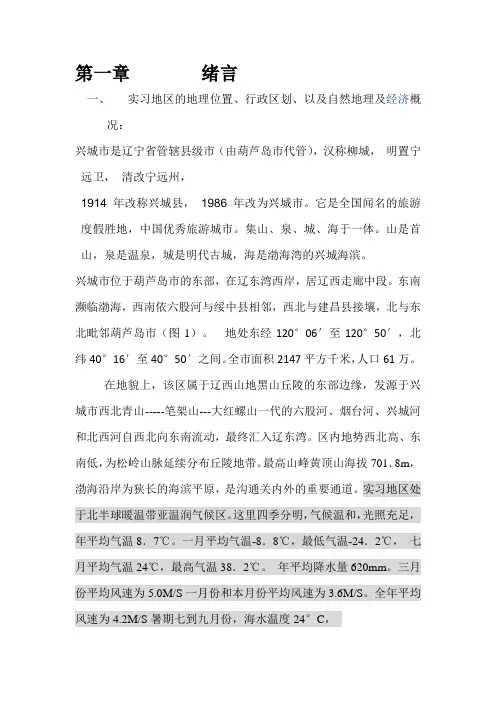 第一章　　　　绪言

一、　实习地区的地理位置、行政区划、以及自然地理及经济概况：

兴城市是辽宁省管辖县级市（由葫芦岛市代管），汉称柳城，　明置宁远卫，　清改宁远州，

1914 年改称兴城县，　1986 年改为兴城市。它是全国闻名的旅游度假胜地，中国优秀旅游城市。集山、泉、城、海于一体。山是首山，泉是温泉，城是明代古城，海是渤海湾的兴城海滨。

兴城市位于葫芦岛市的东部，在辽东湾西岸，居辽西走廊中段。东南濒临渤海，西南依六股河与绥中县相邻，西北与建昌县接壤，北与东北毗邻葫芦岛市（图 1）。　地处东经 120°06′至 120°50′，北纬 40°16′至 40°50′之间。全市面积 2147 平方千米，人口 61 万。

在地貌上，该区属于辽西山地黑山丘陵的东部边缘，发源于兴城市西北青山-----笔架山---大红螺山一代的六股河、烟台河、兴城河和北西河自西北向东南流动，最终汇入辽东湾。区内地势西北高、东南低，为松岭山脉延续分布丘陵地带。最高山峰黄顶山海拔 701.8m，渤海沿岸为狭长的海滨平原，是沟通关内外的重要通道。实习地区处于北半球暖温带亚温润气候区。这里四季分明，气候温和，光照充足，年平均气温 8．7℃。一月平均气温-8．8℃，最低气温-24．2℃，　七月平均气温 24℃，最高气温 38．2℃。　年平均降水量 620mm。三月份平均风速为 5.0M/S 一月份和本月份平均风速为 3.6M/S。全年平均风速为 4.2M/S 暑期七到九月份，海水温度 24°C，